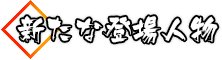 新たな登場人物